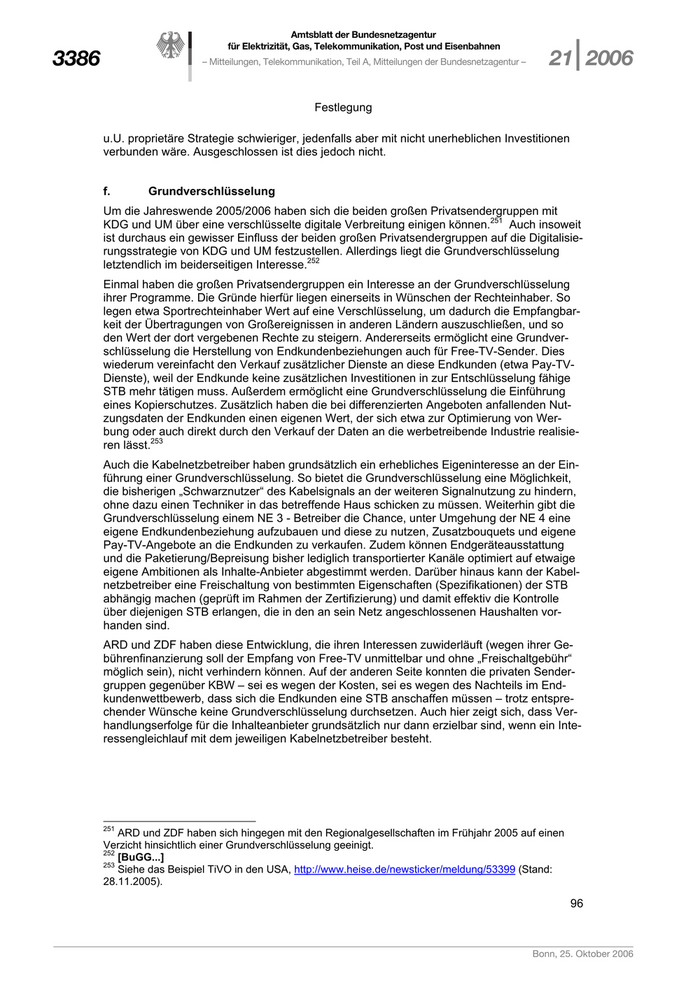 3386

Amtsblatt der Bundesnetzagentur
für Elektrizität, Gas, Telekommunikation, Post und Eisenbahnen
– Mitteilungen, Telekommunikation, Teil A, Mitteilungen der Bundesnetzagentur –

21 | 2006

Festlegung

u.U. proprietäre Strategie schwieriger, jedenfalls aber mit nicht unerheblichen Investitionen verbunden wäre. Ausgeschlossen ist dies jedoch nicht.

f. Grundverschlüsselung

Um die Jahreswende 2005/2006 haben sich die beiden großen Privatsendergruppen mit KDG und UM über eine verschlüsselte digitale Verbreitung einigen können.$^{251}$ Auch insoweit ist durchaus ein gewisser Einfluss der beiden großen Privatsendergruppen auf die Digitalisierungsstrategie von KDG und UM festzustellen. Allerdings liegt die Grundverschlüsselung letztendlich im beiderseitigen Interesse.$^{252}$

Einmal haben die großen Privatsendergruppen ein Interesse an der Grundverschlüsselung ihrer Programme. Die Gründe hierfür liegen einerseits in Wünschen der Rechteinhaber. So legen etwa Sportrechteinhaber Wert auf eine Verschlüsselung, um dadurch die Empfangbarkeit der Übertragungen von Großereignissen in anderen Ländern auszuschließen, und so den Wert der dort vergebenen Rechte zu steigern. Andererseits ermöglicht eine Grundverschlüsselung die Herstellung von Endkundenbeziehungen auch für Free-TV-Sender. Dies wiederum vereinfacht den Verkauf zusätzlicher Dienste an diese Endkunden (etwa Pay-TV-Dienste), weil der Endkunde keine zusätzlichen Investitionen in zur Entschlüsselung fähige STB mehr tätigen muss. Außerdem ermöglicht eine Grundverschlüsselung die Einführung eines Kopierschutzes. Zusätzlich haben die bei differenzierten Angeboten anfallenden Nutzungsdaten der Endkunden einen eigenen Wert, der sich etwa zur Optimierung von Werbung oder auch direkt durch den Verkauf der Daten an die werbetreibende Industrie realisieren lässt.$^{253}$

Auch die Kabelnetzbetreiber haben grundsätzlich ein erhebliches Eigeninteresse an der Einführung einer Grundverschlüsselung. So bietet die Grundverschlüsselung eine Möglichkeit, die bisherigen „Schwarznutzer“ des Kabelsignals an der weiteren Signalnutzung zu hindern, ohne dazu einen Techniker in das betreffende Haus schicken zu müssen. Weiterhin gibt die Grundverschlüsselung einem NE 3 - Betreiber die Chance, unter Umgehung der NE 4 eine eigene Endkundenbeziehung aufzubauen und diese zu nutzen, Zusatzbouquets und eigene Pay-TV-Angebote an die Endkunden zu verkaufen. Zudem können Endgeräteausstattung und die Paketierung/Bepreisung bisher lediglich transportierter Kanäle optimiert auf etwaige eigene Ambitionen als Inhalte-Anbieter abgestimmt werden. Darüber hinaus kann der Kabelnetzbetreiber eine Freischaltung von bestimmten Eigenschaften (Spezifikationen) der STB abhängig machen (geprüft im Rahmen der Zertifizierung) und damit effektiv die Kontrolle über diejenigen STB erlangen, die in den an sein Netz angeschlossenen Haushalten vorhanden sind.

ARD und ZDF haben diese Entwicklung, die ihren Interessen zuwiderläuft (wegen ihrer Gebührenfinanzierung soll der Empfang von Free-TV unmittelbar und ohne „Freischaltgebühr“ möglich sein), nicht verhindern können. Auf der anderen Seite konnten die privaten Sendergruppen gegenüber KBW – sei es wegen der Kosten, sei es wegen des Nachteils im Endkundenwettbewerb, dass sich die Endkunden eine STB anschaffen müssen – trotz entsprechender Wünsche keine Grundverschlüsselung durchsetzen. Auch hier zeigt sich, dass Verhandlungserfolge für die Inhalteanbieter grundsätzlich nur dann erzielbar sind, wenn ein Interessengleichlauf mit dem jeweiligen Kabelnetzbetreiber besteht.

$^{251}$ ARD und ZDF haben sich hingegen mit den Regionalgesellschaften im Frühjahr 2005 auf einen Verzicht hinsichtlich einer Grundverschlüsselung geeinigt.
$^{252}$ [BuGG...]
$^{253}$ Siehe das Beispiel TiVO in den USA, http://www.heise.de/newsticker/meldung/53399 (Stand: 28.11.2005).

96

Bonn, 25. Oktober 2006